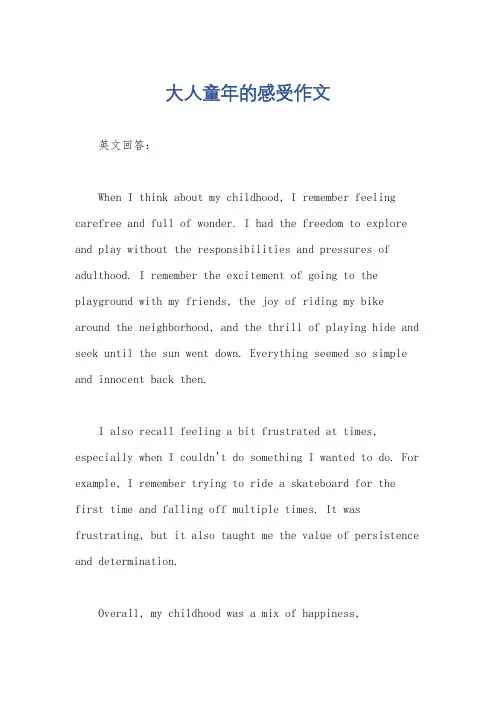 大人童年的感受作文

英文回答：

When I think about my childhood, I remember feeling carefree and full of wonder. I had the freedom to explore and play without the responsibilities and pressures of adulthood. I remember the excitement of going to the playground with my friends, the joy of riding my bike around the neighborhood, and the thrill of playing hide and seek until the sun went down. Everything seemed so simple and innocent back then.

I also recall feeling a bit frustrated at times, especially when I couldn't do something I wanted to do. For example, I remember trying to ride a skateboard for the first time and falling off multiple times. It was frustrating, but it also taught me the value of persistence and determination.

Overall, my childhood was a mix of happiness,